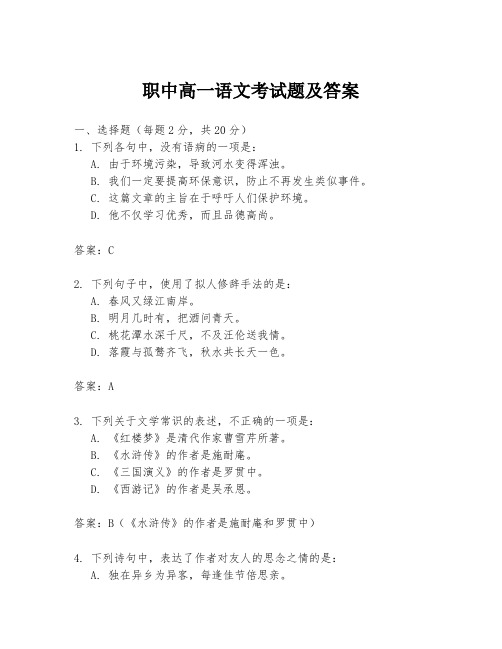 职中高一语文考试题及答案

一、选择题（每题2分，共20分）

1. 下列各句中，没有语病的一项是：

A. 由于环境污染，导致河水变得浑浊。

B. 我们一定要提高环保意识，防止不再发生类似事件。

C. 这篇文章的主旨在于呼吁人们保护环境。

D. 他不仅学习优秀，而且品德高尚。

答案：C

2. 下列句子中，使用了拟人修辞手法的是：

A. 春风又绿江南岸。

B. 明月几时有，把酒问青天。

C. 桃花潭水深千尺，不及汪伦送我情。

D. 落霞与孤鹜齐飞，秋水共长天一色。

答案：A

3. 下列关于文学常识的表述，不正确的一项是：

A. 《红楼梦》是清代作家曹雪芹所著。

B. 《水浒传》的作者是施耐庵。

C. 《三国演义》的作者是罗贯中。

D. 《西游记》的作者是吴承恩。

答案：B（《水浒传》的作者是施耐庵和罗贯中）

4. 下列诗句中，表达了作者对友人的思念之情的是：

A. 独在异乡为异客，每逢佳节倍思亲。